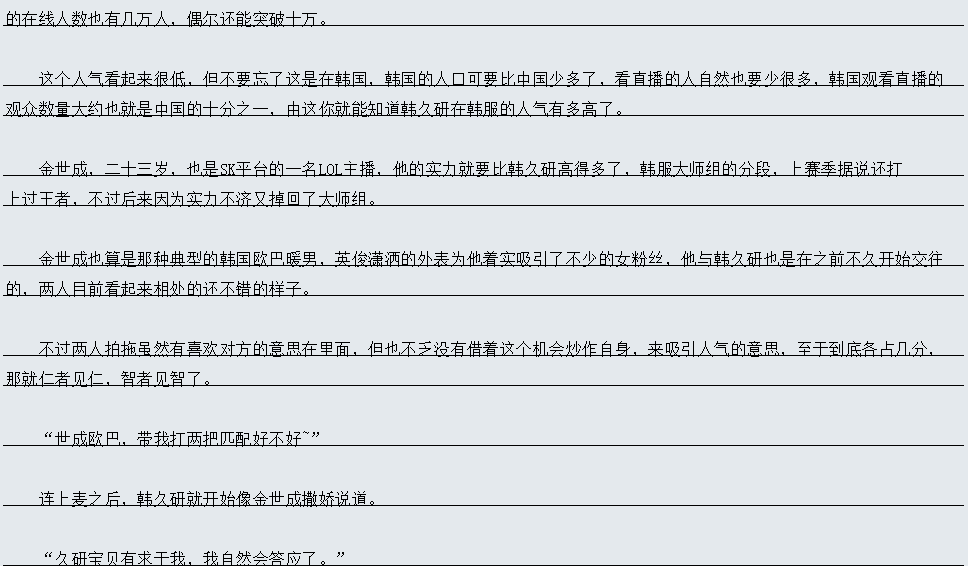 的在线人数也有几万人，偶尔还能突破十万。

这个人气看起来很低，但不要忘了这是在韩国，韩国的人口可要比中国少多了，看直播的人自然也要少很多，韩国观看直播的观众数量大约也就是中国的十分之一，由这你就能知道韩久研在韩服的人气有多高了。

金世成，二十三岁，也是SK平台的一名LOL主播，他的实力就要比韩久研高得多了，韩服大师组的分段，上赛季据说还打上过王者，不过后来因为实力不济又掉回了大师组。

金世成也算是那种典型的韩国欧巴暖男，英俊潇洒的外表为他着实吸引了不少的女粉丝，他与韩久研也是在之前不久开始交往的，两人目前看起来相处的还不错的样子。

不过两人拍拖虽然有喜欢对方的意思在里面，但也不乏没有借着这个机会炒作自身，来吸引人气的意思，至于到底各占几分，那就仁者见仁，智者见智了。

“世成欧巴，带我打两把匹配好不好~”

连上麦之后，韩久研就开始像金世成撒娇说道。

“久研宝贝有求于我，我自然会答应了。”